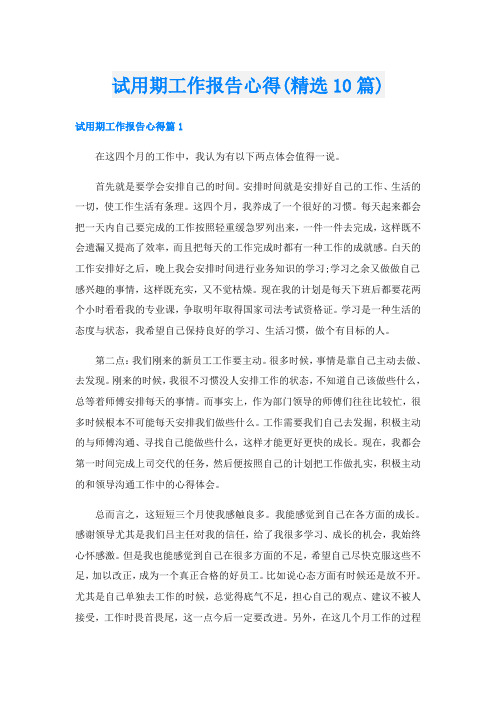 试用期工作报告心得(精选10篇)

试用期工作报告心得篇1

在这四个月的工作中，我认为有以下两点体会值得一说。

首先就是要学会安排自己的时间。安排时间就是安排好自己的工作、生活的一切，使工作生活有条理。这四个月，我养成了一个很好的习惯。每天起来都会把一天内自己要完成的工作按照轻重缓急罗列出来，一件一件去完成，这样既不会遗漏又提高了效率，而且把每天的工作完成时都有一种工作的成就感。白天的工作安排好之后，晚上我会安排时间进行业务知识的学习;学习之余又做做自己感兴趣的事情，这样既充实，又不觉枯燥。现在我的计划是每天下班后都要花两个小时看看我的专业课，争取明年取得国家司法考试资格证。学习是一种生活的态度与状态，我希望自己保持良好的学习、生活习惯，做个有目标的人。

第二点:我们刚来的新员工工作要主动。很多时候，事情是靠自己主动去做、去发现。刚来的时候，我很不习惯没人安排工作的状态，不知道自己该做些什么，总等着师傅安排每天的事情。而事实上，作为部门领导的师傅们往往比较忙，很多时候根本不可能每天安排我们做些什么。工作需要我们自己去发掘，积极主动的与师傅沟通、寻找自己能做些什么，这样才能更好更快的成长。现在，我都会第一时间完成上司交代的任务，然后便按照自己的计划把工作做扎实，积极主动的和领导沟通工作中的心得体会。

总而言之，这短短三个月使我感触良多。我能感觉到自己在各方面的成长。感谢领导尤其是我们吕主任对我的信任，给了我很多学习、成长的机会，我始终心怀感激。但是我也能感觉到自己在很多方面的不足，希望自己尽快克服这些不足，加以改正，成为一个真正合格的好员工。比如说心态方面有时候还是放不开。尤其是自己单独去工作的时候，总觉得底气不足，担心自己的观点、建议不被人接受，工作时畏首畏尾，这一点今后一定要改进。另外，在这几个月工作的过程